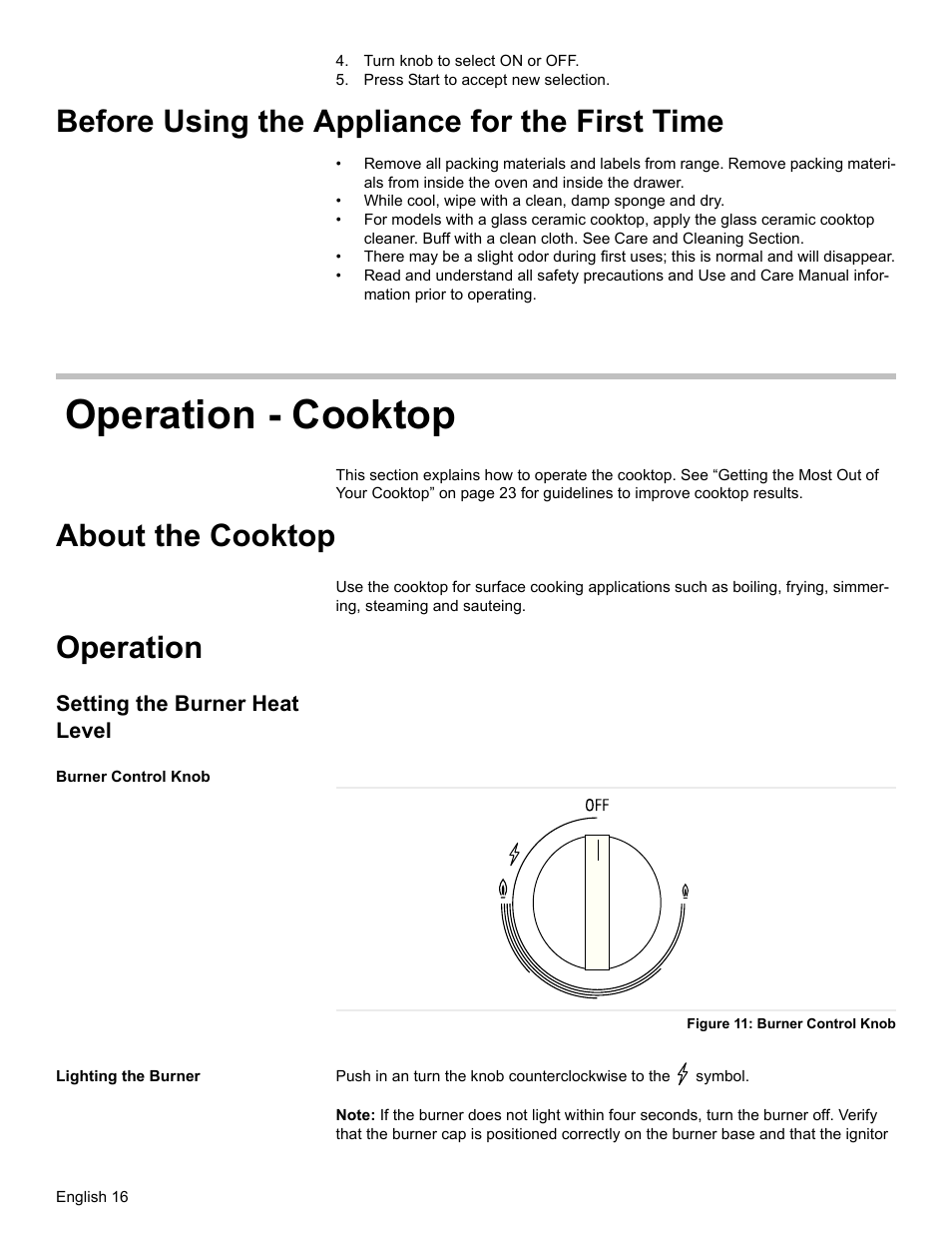 4. Turn knob to select ON or OFF.
5. Press Start to accept new selection.

Before Using the Appliance for the First Time

• Remove all packing materials and labels from range. Remove packing materials from inside the oven and inside the drawer.
• While cool, wipe with a clean, damp sponge and dry.
• For models with a glass ceramic cooktop, apply the glass ceramic cooktop cleaner. Buff with a clean cloth. See Care and Cleaning Section.
• There may be a slight odor during first uses; this is normal and will disappear.
• Read and understand all safety precautions and Use and Care Manual information prior to operating.

Operation - Cooktop

This section explains how to operate the cooktop. See “Getting the Most Out of Your Cooktop” on page 23 for guidelines to improve cooktop results.

About the Cooktop

Use the cooktop for surface cooking applications such as boiling, frying, simmering, steaming and sauteing.

Operation

Setting the Burner Heat Level

Burner Control Knob

OFF

Figure 11: Burner Control Knob

Lighting the Burner

Push in an turn the knob counterclockwise to the symbol.

Note: If the burner does not light within four seconds, turn the burner off. Verify that the burner cap is positioned correctly on the burner base and that the ignitor

English 16